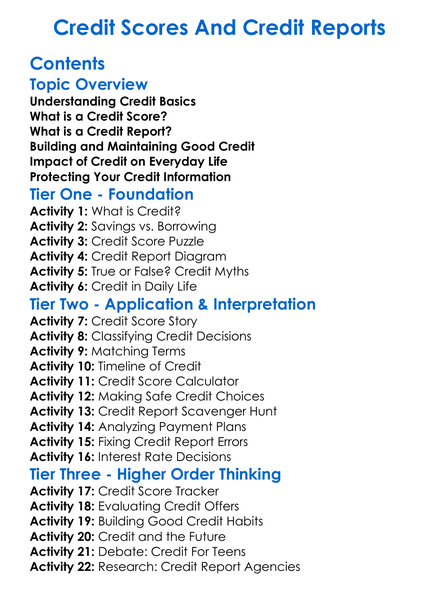 Credit Scores And Credit Reports

Contents

Topic Overview

Understanding Credit Basics
What is a Credit Score?
What is a Credit Report?
Building and Maintaining Good Credit
Impact of Credit on Everyday Life
Protecting Your Credit Information

Tier One - Foundation

Activity 1: What is Credit?
Activity 2: Savings vs. Borrowing
Activity 3: Credit Score Puzzle
Activity 4: Credit Report Diagram
Activity 5: True or False? Credit Myths
Activity 6: Credit in Daily Life

Tier Two - Application & Interpretation

Activity 7: Credit Score Story
Activity 8: Classifying Credit Decisions
Activity 9: Matching Terms
Activity 10: Timeline of Credit
Activity 11: Credit Score Calculator
Activity 12: Making Safe Credit Choices
Activity 13: Credit Report Scavenger Hunt
Activity 14: Analyzing Payment Plans
Activity 15: Fixing Credit Report Errors
Activity 16: Interest Rate Decisions

Tier Three - Higher Order Thinking

Activity 17: Credit Score Tracker
Activity 18: Evaluating Credit Offers
Activity 19: Building Good Credit Habits
Activity 20: Credit and the Future
Activity 21: Debate: Credit For Teens
Activity 22: Research: Credit Report Agencies